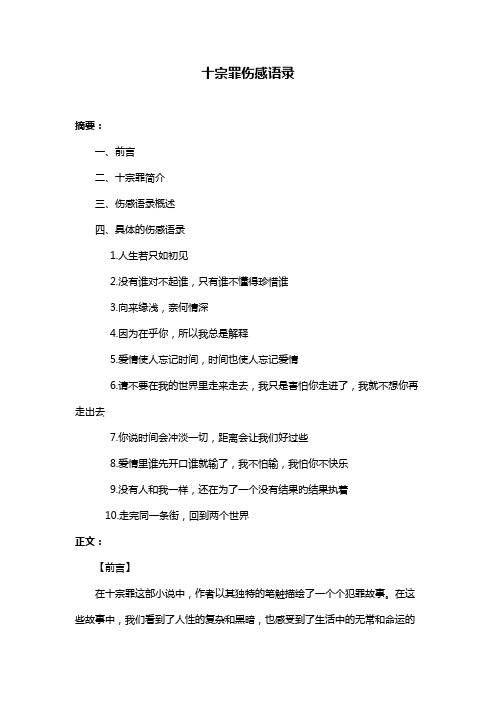 十宗罪伤感语录

摘要：

一、前言

二、十宗罪简介

三、伤感语录概述

四、具体的伤感语录

1.人生若只如初见

2.没有谁对不起谁，只有谁不懂得珍惜谁

3.向来缘浅，奈何情深

4.因为在乎你，所以我总是解释

5.爱情使人忘记时间，时间也使人忘记爱情

6.请不要在我的世界里走来走去，我只是害怕你走进了，我就不想你再走出去

7.你说时间会冲淡一切，距离会让我们好过些

8.爱情里谁先开口谁就输了，我不怕输，我怕你不快乐

9.没有人和我一样，还在为了一个没有结果的结果执着

10.走完同一条街，回到两个世界

正文：

【前言】

在十宗罪这部小说中，作者以其独特的笔触描绘了一个个犯罪故事。在这些故事中，我们看到了人性的复杂和黑暗，也感受到了生活中的无常和命运的